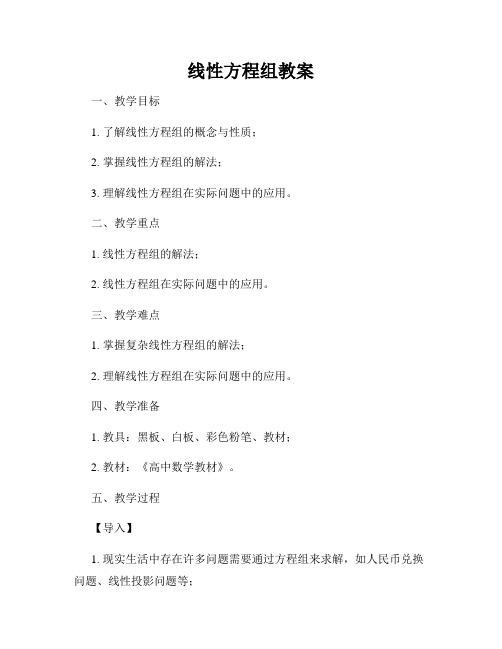 线性方程组教案

一、教学目标

1. 了解线性方程组的概念与性质；

2. 掌握线性方程组的解法；

3. 理解线性方程组在实际问题中的应用。

二、教学重点

1. 线性方程组的解法；

2. 线性方程组在实际问题中的应用。

三、教学难点

1. 掌握复杂线性方程组的解法；

2. 理解线性方程组在实际问题中的应用。

四、教学准备

1. 教具：黑板、白板、彩色粉笔、教材；

2. 教材：《高中数学教材》。

五、教学过程

【导入】

1. 现实生活中存在许多问题需要通过方程组来求解，如人民币兑换问题、线性投影问题等；